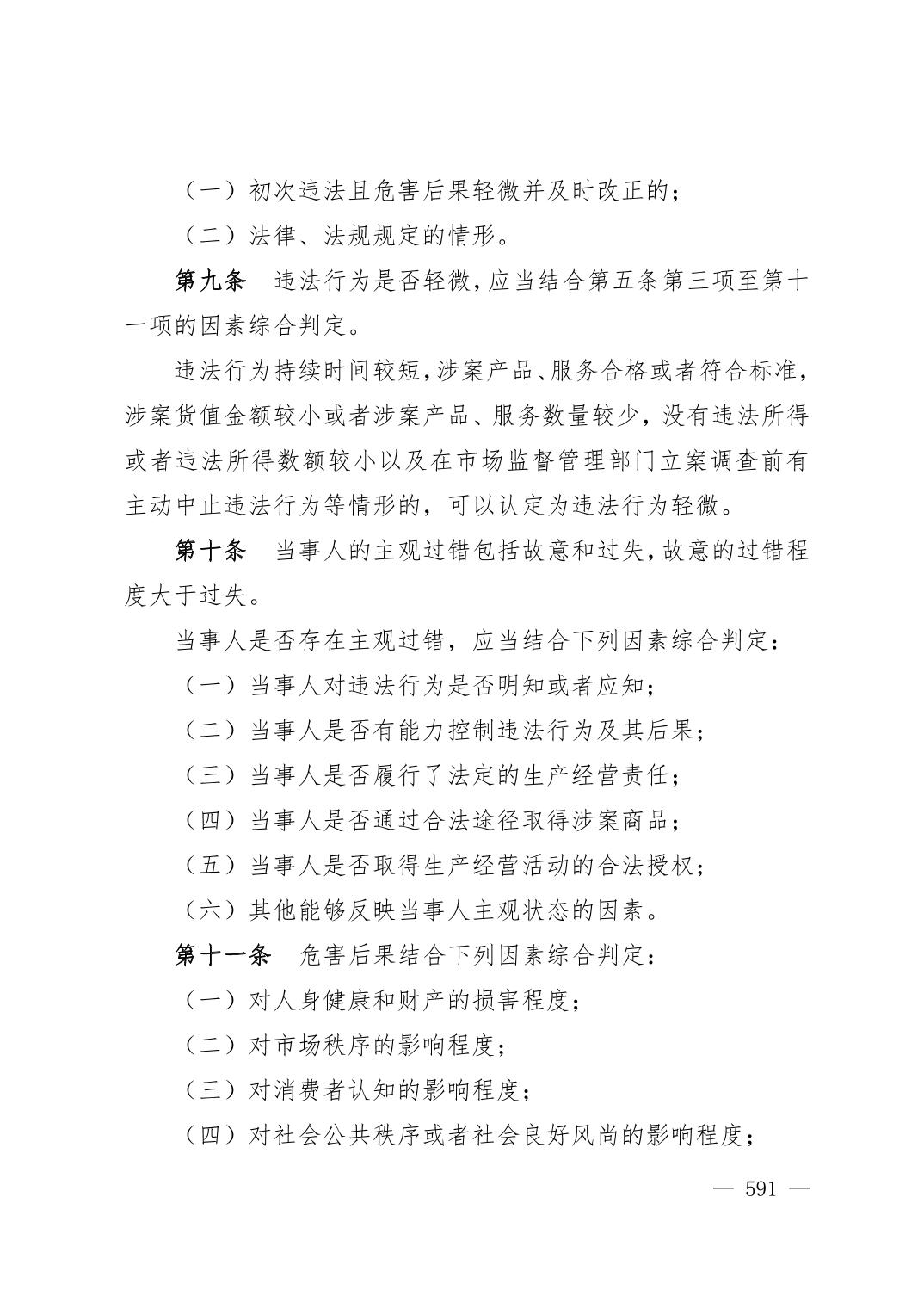 （一）初次违法且危害后果轻微并及时改正的；

（二）法律、法规规定的情形。

第九条　违法行为是否轻微，应当结合第五条第三项至第十一项的因素综合判定。

违法行为持续时间较短，涉案产品、服务合格或者符合标准，涉案货值金额较小或者涉案产品、服务数量较少，没有违法所得或者违法所得数额较小以及在市场监督管理部门立案调查前有主动中止违法行为等情形的，可以认定为违法行为轻微。

第十条　当事人的主观过错包括故意和过失，故意的过错程度大于过失。

当事人是否存在主观过错，应当结合下列因素综合判定：

（一）当事人对违法行为是否明知或者应知；

（二）当事人是否有能力控制违法行为及其后果；

（三）当事人是否履行了法定的生产经营责任；

（四）当事人是否通过合法途径取得涉案商品；

（五）当事人是否取得生产经营活动的合法授权；

（六）其他能够反映当事人主观状态的因素。

第十一条　危害后果结合下列因素综合判定：

（一）对人身健康和财产的损害程度；

（二）对市场秩序的影响程度；

（三）对消费者认知的影响程度；

（四）对社会公共秩序或者社会良好风尚的影响程度；

— 591 —